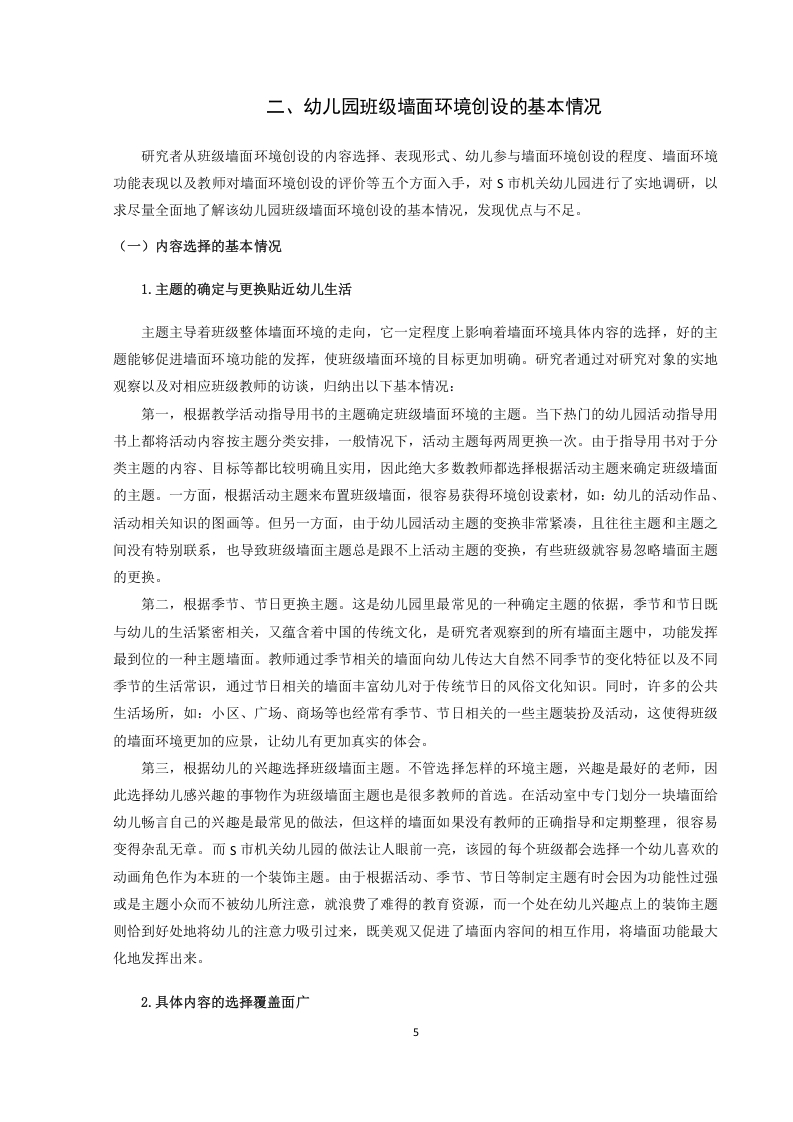 二、幼儿园班级墙面环境创设的基本情况

研究者从班级墙面环境创设的内容选择、表现形式、幼儿参与墙面环境创设的程度、墙面环境功能表现以及教师对墙面环境创设的评价等五个方面入手，对 S 市机关幼儿园进行了实地调研，以求尽量全面地了解该幼儿园班级墙面环境创设的基本情况，发现优点与不足。

（一）内容选择的基本情况

1.主题的确定与更换贴近幼儿生活

主题主导着班级整体墙面环境的走向，它一定程度上影响着墙面环境具体内容的选择，好的主题能够促进墙面环境功能的发挥，使班级墙面环境的目标更加明确。研究者通过对研究对象的实地观察以及对相应班级教师的访谈，归纳出以下基本情况：

第一，根据教学活动指导用书的主题确定班级墙面环境的主题。当下热门的幼儿园活动指导用书上都将活动内容按主题分类安排，一般情况下，活动主题每两周更换一次。由于指导用书对于分类主题的内容、目标等都比较明确且实用，因此绝大多数教师都选择根据活动主题来确定班级墙面的主题。一方面，根据活动主题来布置班级墙面，很容易获得环境创设素材，如：幼儿的活动作品、活动相关知识的图画等。但另一方面，由于幼儿园活动主题的变换非常紧凑，且往往主题和主题之间没有特别联系，也导致班级墙面主题总是跟不上活动主题的变换，有些班级就容易忽略墙面主题的更换。

第二，根据季节、节日更换主题。这是幼儿园里最常见的一种确定主题的依据，季节和节日既与幼儿的生活紧密相关，又蕴含着中国的传统文化，是研究者观察到的所有墙面主题中，功能发挥最到位的一种主题墙面。教师通过季节相关的墙面向幼儿传达大自然不同季节的变化特征以及不同季节的生活常识，通过节日相关的墙面丰富幼儿对于传统节日的风俗文化知识。同时，许多的公共生活场所，如：小区、广场、商场等也经常有季节、节日相关的一些主题装扮及活动，这使得班级的墙面环境更加的应景，让幼儿有更加真实的体会。

第三，根据幼儿的兴趣选择班级墙面主题。不管选择怎样的环境主题，兴趣是最好的老师，因此选择幼儿感兴趣的事物作为班级墙面主题也是很多教师的首选。在活动室中专门划分一块墙面给幼儿畅言自己的兴趣是最常见的做法，但这样的墙面如果没有教师的正确指导和定期整理，很容易变得杂乱无章。而 S 市机关幼儿园的做法让人眼前一亮，该园的每个班级都会选择一个幼儿喜欢的动画角色作为本班的一个装饰主题。由于根据活动、季节、节日等制定主题有时会因为功能性过强或是主题小众而不被幼儿所注意，就浪费了难得的教育资源，而一个处在幼儿兴趣点上的装饰主题则恰到好处地将幼儿的注意力吸引过来，既美观又促进了墙面内容间的相互作用，将墙面功能最大化地发挥出来。

2.具体内容的选择覆盖面广

5